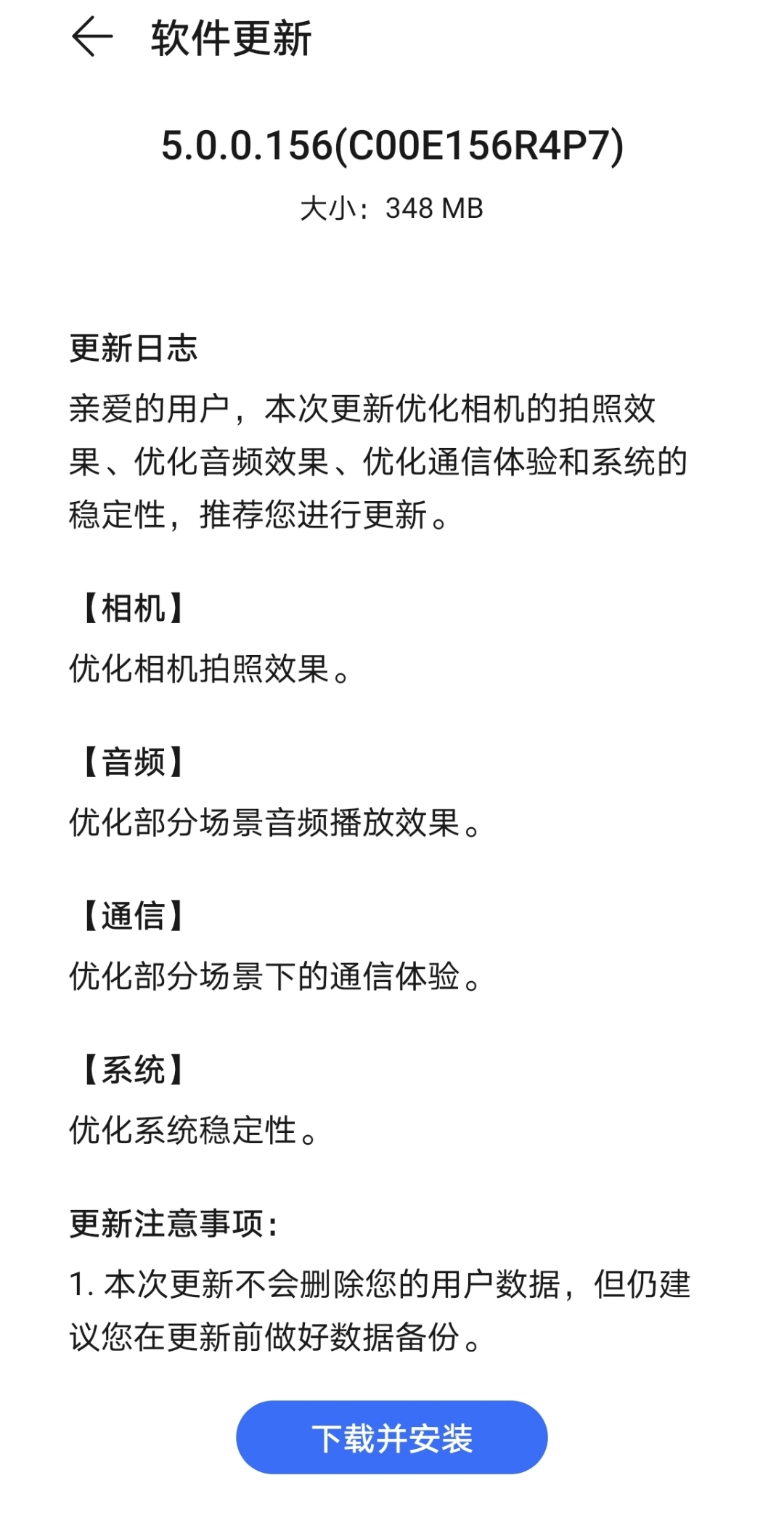 软件更新

5.0.0.156(C00E156R4P7)
大小：348 MB

更新日志
亲爱的用户，本次更新优化相机的拍照效果、优化音频效果、优化通信体验和系统的稳定性，推荐您进行更新。

【相机】
优化相机拍照效果。

【音频】
优化部分场景音频播放效果。

【通信】
优化部分场景下的通信体验。

【系统】
优化系统稳定性。

更新注意事项：
1. 本次更新不会删除您的用户数据，但仍建议您在更新前做好数据备份。

下载并安装